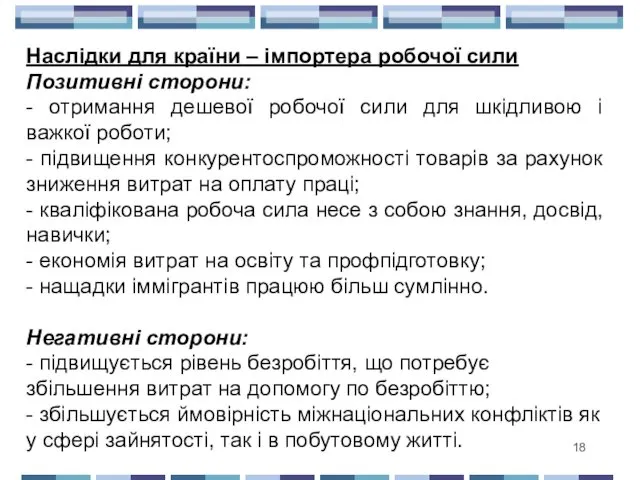 Наслідки для країни – імпортера робочої сили
Позитивні сторони:
- отримання дешевої робочої сили для шкідливою і важкої роботи;
- підвищення конкурентоспроможності товарів за рахунок зниження витрат на оплату праці;
- кваліфікована робоча сила несе з собою знання, досвід, навички;
- економія витрат на освіту та профпідготовку;
- нащадки іммігрантів працюю більш сумлінно.

Негативні сторони:
- підвищується рівень безробіття, що потребує збільшення витрат на допомогу по безробіттю;
- збільшується ймовірність міжнаціональних конфліктів як у сфері зайнятості, так і в побутовому житті.

18